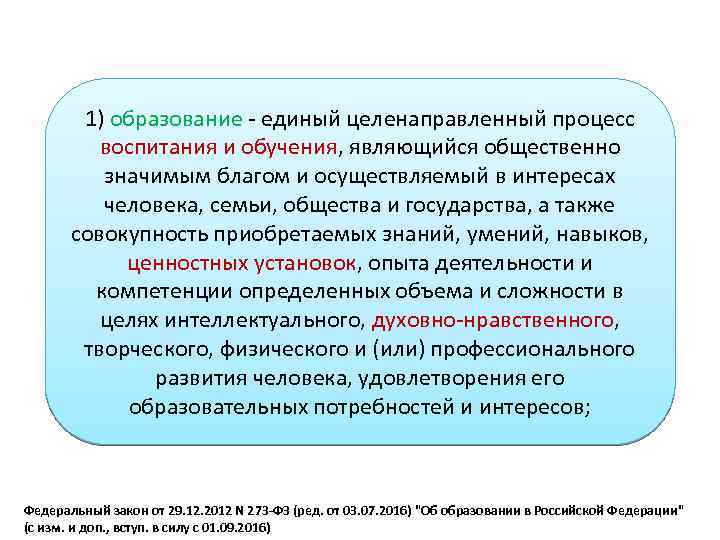 1) образование - единый целенаправленный процесс воспитания и обучения, являющийся общественно значимым благом и осуществляемый в интересах человека, семьи, общества и государства, а также совокупность приобретаемых знаний, умений, навыков, ценностных установок, опыта деятельности и компетенции определенных объема и сложности в целях интеллектуального, духовно-нравственного, творческого, физического и (или) профессионального развития человека, удовлетворения его образовательных потребностей и интересов;

Федеральный закон от 29.12.2012 N 273-ФЗ (ред. от 03.07.2016) "Об образовании в Российской Федерации" (с изм. и доп., вступ. в силу с 01.09.2016)